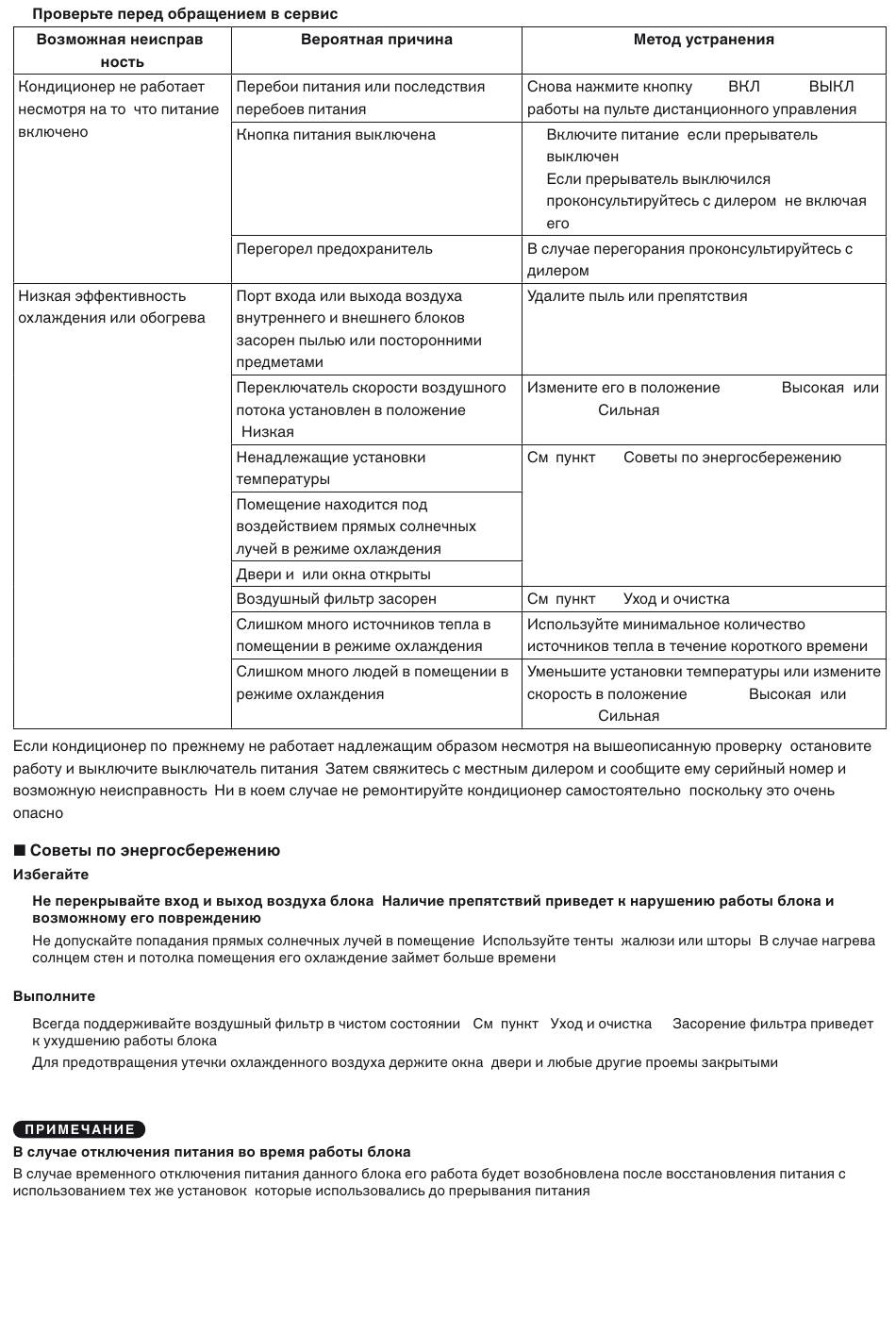 Проверьте перед обращением в сервис

| Возможная неисправ ность | Вероятная причина | Метод устранения |
|---|---|---|
| Кондиционер не работает несмотря на то что питание включено | Перебои питания или последствия перебоев питания | Снова нажмите кнопку ВКЛ ВЫКЛ работы на пульте дистанционного управления |
| | Кнопка питания выключена | Включите питание если прерыватель выключен Если прерыватель выключился проконсультируйтесь с дилером не включая его |
| | Перегорел предохранитель | В случае перегорания проконсультируйтесь с дилером |
| Низкая эффективность охлаждения или обогрева | Порт входа или выхода воздуха внутреннего и внешнего блоков засорен пылью или посторонними предметами | Удалите пыль или препятствия |
| | Переключатель скорости воздушного потока установлен в положение Низкая | Измените его в положение Высокая или Сильная |
| | Ненадлежащие установки температуры | См пункт Советы по энергосбережению |
| | Помещение находится под воздействием прямых солнечных лучей в режиме охлаждения | |
| | Двери и или окна открыты | |
| | Воздушный фильтр засорен | См пункт Уход и очистка |
| | Слишком много источников тепла в помещении в режиме охлаждения | Используйте минимальное количество источников тепла в течение короткого времени |
| | Слишком много людей в помещении в режиме охлаждения | Уменьшите установки температуры или измените скорость в положение Высокая или Сильная |

Если кондиционер по прежнему не работает надлежащим образом несмотря на вышеописанную проверку остановите работу и выключите выключатель питания Затем свяжитесь с местным дилером и сообщите ему серийный номер и возможную неисправность Ни в коем случае не ремонтируйте кондиционер самостоятельно поскольку это очень опасно

■ Советы по энергосбережению
Избегайте

Не перекрывайте вход и выход воздуха блока Наличие препятствий приведет к нарушению работы блока и возможному его повреждению

Не допускайте попадания прямых солнечных лучей в помещение Используйте тенты жалюзи или шторы В случае нагрева солнцем стен и потолка помещения его охлаждение займет больше времени

Выполните

Всегда поддерживайте воздушный фильтр в чистом состоянии См пункт Уход и очистка Засорение фильтра приведет к ухудшению работы блока

Для предотвращения утечки охлажденного воздуха держите окна двери и любые другие проемы закрытыми

ПРИМЕЧАНИЕ
В случае отключения питания во время работы блока
В случае временного отключения питания данного блока его работа будет возобновлена после восстановления питания с использованием тех же установок которые использовались до прерывания питания